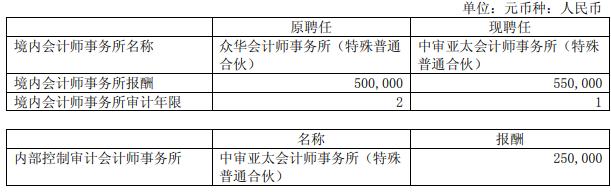 单位：元币种：人民币

| | 原聘任 | 现聘任 |
|---|---|---|
| 境内会计师事务所名称 | 众华会计师事务所（特殊普通合伙） | 中审亚太会计师事务所（特殊普通合伙） |
| 境内会计师事务所报酬 | 500,000 | 550,000 |
| 境内会计师事务所审计年限 | 2 | 1 |

| | 名称 | 报酬 |
|---|---|---|
| 内部控制审计会计师事务所 | 中审亚太会计师事务所（特殊普通合伙） | 250,000 |